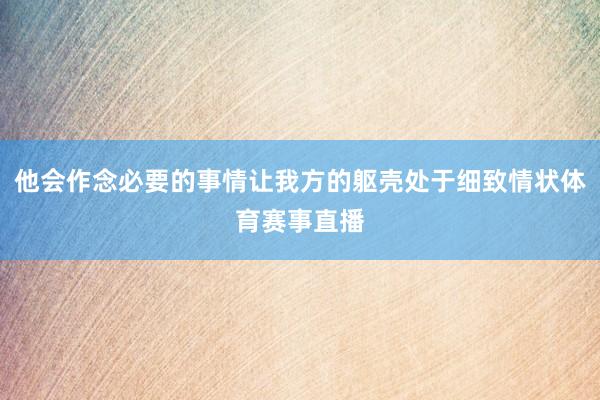 他会作念必要的事情让我方的躯壳处于细致情状体育赛事直播